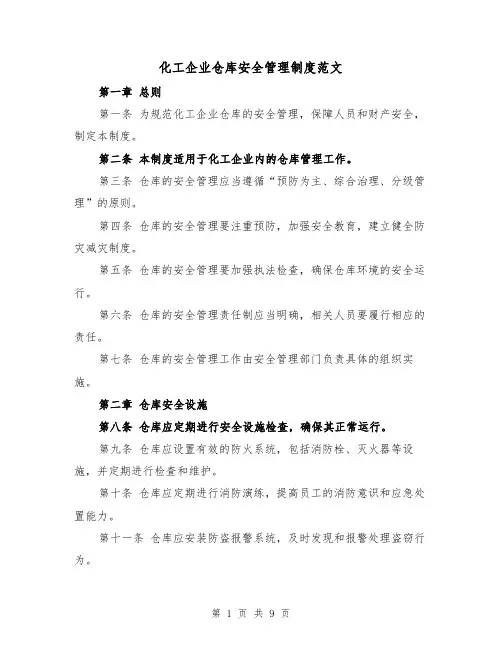 化工企业仓库安全管理制度范文

第一章 总则

第一条 为规范化工企业仓库的安全管理，保障人员和财产安全，制定本制度。

第二条 本制度适用于化工企业内的仓库管理工作。

第三条 仓库的安全管理应当遵循“预防为主、综合治理、分级管理”的原则。

第四条 仓库的安全管理要注重预防，加强安全教育，建立健全防灾减灾制度。

第五条 仓库的安全管理要加强执法检查，确保仓库环境的安全运行。

第六条 仓库的安全管理责任制应当明确，相关人员要履行相应的责任。

第七条 仓库的安全管理工作由安全管理部门负责具体的组织实施。

第二章 仓库安全设施

第八条 仓库应定期进行安全设施检查，确保其正常运行。

第九条 仓库应设置有效的防火系统，包括消防栓、灭火器等设施，并定期进行检查和维护。

第十条 仓库应定期进行消防演练，提高员工的消防意识和应急处置能力。

第十一条 仓库应安装防盗报警系统，及时发现和报警处理盗窃行为。

第 1 页 共 9 页